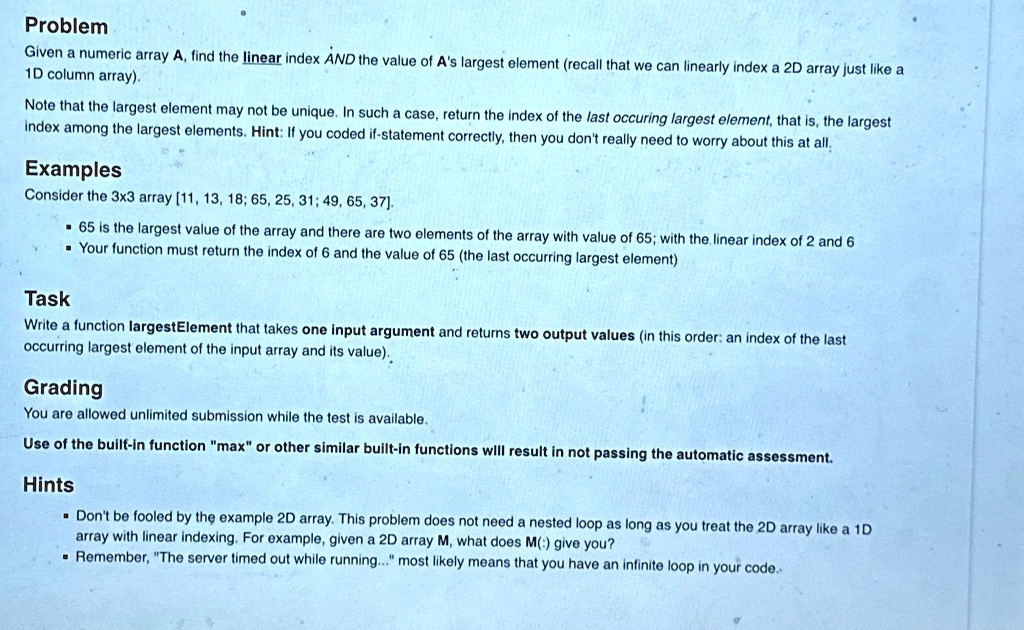 Problem

Given a numeric array A, find the linear index AND the value of A's largest element (recall that we can linearly index a 2D array just like a 1D column array).

Note that the largest element may not be unique. In such a case, return the index of the last occuring largest element, that is, the largest index among the largest elements. Hint: If you coded if-statement correctly, then you don't really need to worry about this at all.

Examples

Consider the 3x3 array [11, 13, 18; 65, 25, 31; 49, 65, 37].

- 65 is the largest value of the array and there are two elements of the array with value of 65; with the linear index of 2 and 6
- Your function must return the index of 6 and the value of 65 (the last occurring largest element)

Task

Write a function largestElement that takes one input argument and returns two output values (in this order: an index of the last occurring largest element of the input array and its value).

Grading

You are allowed unlimited submission while the test is available.

Use of the built-in function "max" or other similar built-in functions will result in not passing the automatic assessment.

Hints

- Don't be fooled by the example 2D array. This problem does not need a nested loop as long as you treat the 2D array like a 1D array with linear indexing. For example, given a 2D array M, what does M(:) give you?
- Remember, "The server timed out while running..." most likely means that you have an infinite loop in your code.